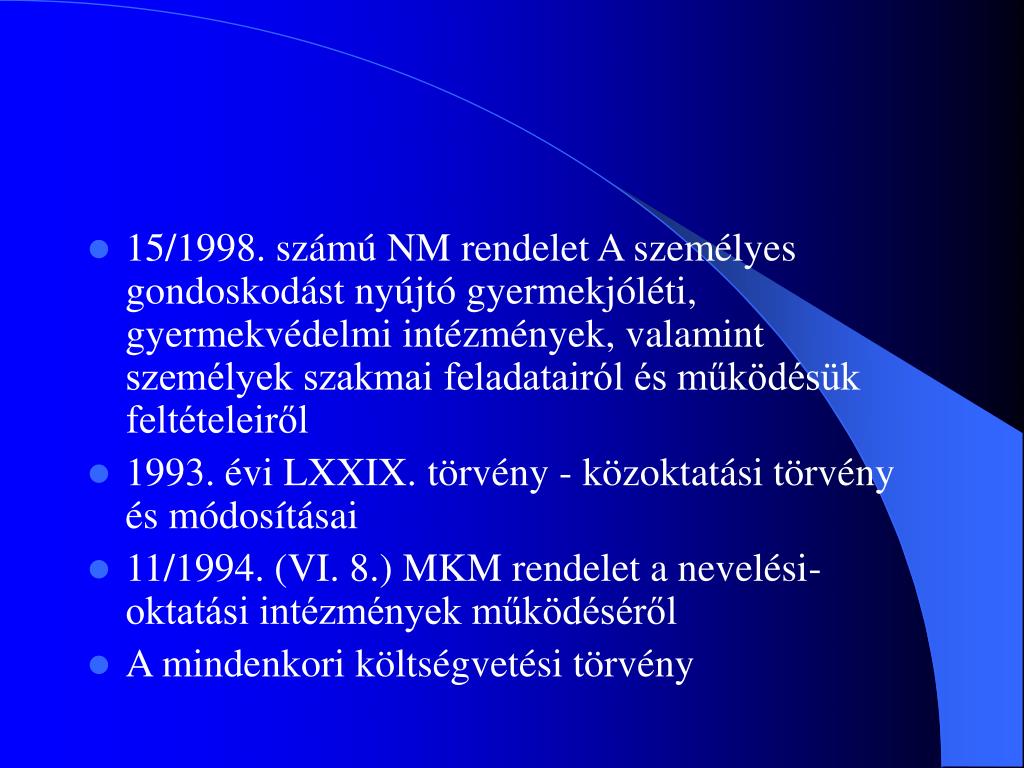 - 15/1998. számú NM rendelet A személyes gondoskodást nyújtó gyermekjóléti, gyermekvédelmi intézmények, valamint személyek szakmai feladatairól és működésük feltételeiről
- 1993. évi LXXIX. törvény - közoktatási törvény és módosításai
- 11/1994. (VI. 8.) MKM rendelet a nevelési-oktatási intézmények működéséről
- A mindenkori költségvetési törvény